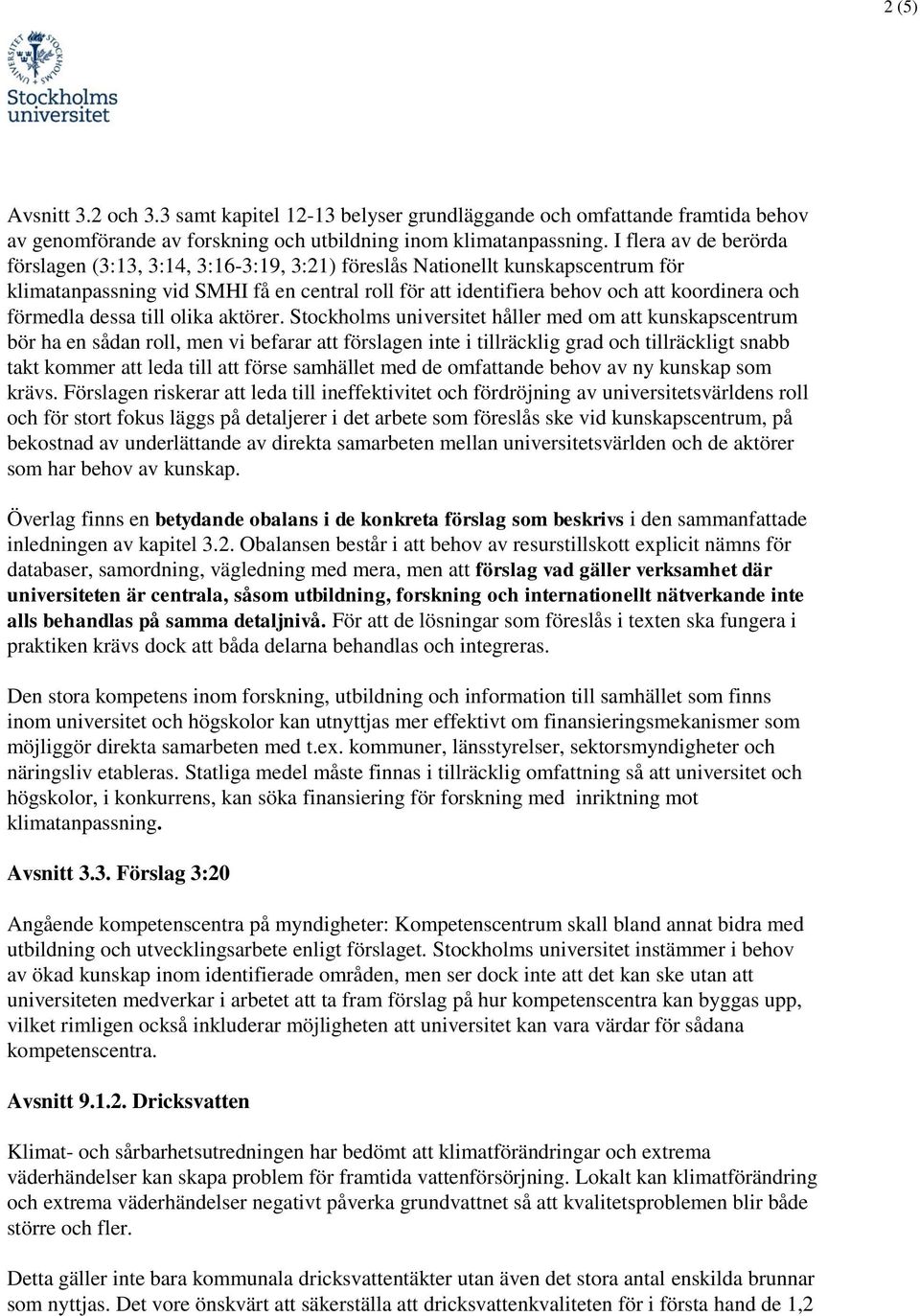 2 (5)

STOCKHOLMS UNIVERSITET

Stockholms universitet

Avsnitt 3.2 och 3.3 samt kapitel 12-13 belyser grundläggande och omfattande framtida behov av genomförande av forskning och utbildning inom klimatanpassning. I flera av de berörda förslagen (3:13, 3:14, 3:16-3:19, 3:21) föreslås Nationellt kunskapscentrum för klimatanpassning vid SMHI få en central roll för att identifiera behov och att koordinera och förmedla dessa till olika aktörer. Stockholms universitet håller med om att kunskapscentrum bör ha en sådan roll, men vi befarar att förslagen inte i tillräcklig grad och tillräckligt snabb takt kommer att leda till att förse samhället med de omfattande behov av ny kunskap som krävs. Förslagen riskerar att leda till ineffektivitet och fördröjning av universitetsvärldens roll och för stort fokus läggs på detaljerer i det arbete som föreslås ske vid kunskapscentrum, på bekostnad av underlättande av direkta samarbeten mellan universitetsvärlden och de aktörer som har behov av kunskap.

Överlag finns en betydande obalans i de konkreta förslag som beskrivs i den sammanfattade inledningen av kapitel 3.2. Obalansen består i att behov av resurstillskott explicit nämns för databaser, samordning, vägledning med mera, men att förslag vad gäller verksamhet där universiteten är centrala, såsom utbildning, forskning och internationellt nätverkande inte alls behandlas på samma detaljnivå. För att de lösningar som föreslås i texten ska fungera i praktiken krävs dock att båda delarna behandlas och integreras.

Den stora kompetens inom forskning, utbildning och information till samhället som finns inom universitet och högskolor kan utnyttjas mer effektivt om finansieringsmekanismer som möjliggör direkta samarbeten med t.ex. kommuner, länsstyrelser, sektorsmyndigheter och näringsliv etableras. Statliga medel måste finnas i tillräcklig omfattning så att universitet och högskolor, i konkurrens, kan söka finansiering för forskning med inriktning mot klimatanpassning.

Avsnitt 3.3. Förslag 3:20

Angående kompetenscentra på myndigheter: Kompetenscentrum skall bland annat bidra med utbildning och utvecklingsarbete enligt förslaget. Stockholms universitet instämmer i behov av ökad kunskap inom identifierade områden, men ser dock inte att det kan ske utan att universiteten medverkar i arbetet att ta fram förslag på hur kompetenscentra kan byggas upp, vilket rimligen också inkluderar möjligheten att universitet kan vara värdar för sådana kompetenscentra.

Avsnitt 9.1.2. Dricksvatten

Klimat- och sårbarhetsutredningen har bedömt att klimatförändringar och extrema väderhändelser kan skapa problem för framtida vattenförsörjning. Lokalt kan klimatförändring och extrema väderhändelser negativt påverka grundvattnet så att kvalitetsproblemen blir både större och fler.

Detta gäller inte bara kommunala dricksvattentäkter utan även det stora antal enskilda brunnar som nyttjas. Det vore önskvärt att säkerställa att dricksvattenkvaliteten för i första hand de 1,2